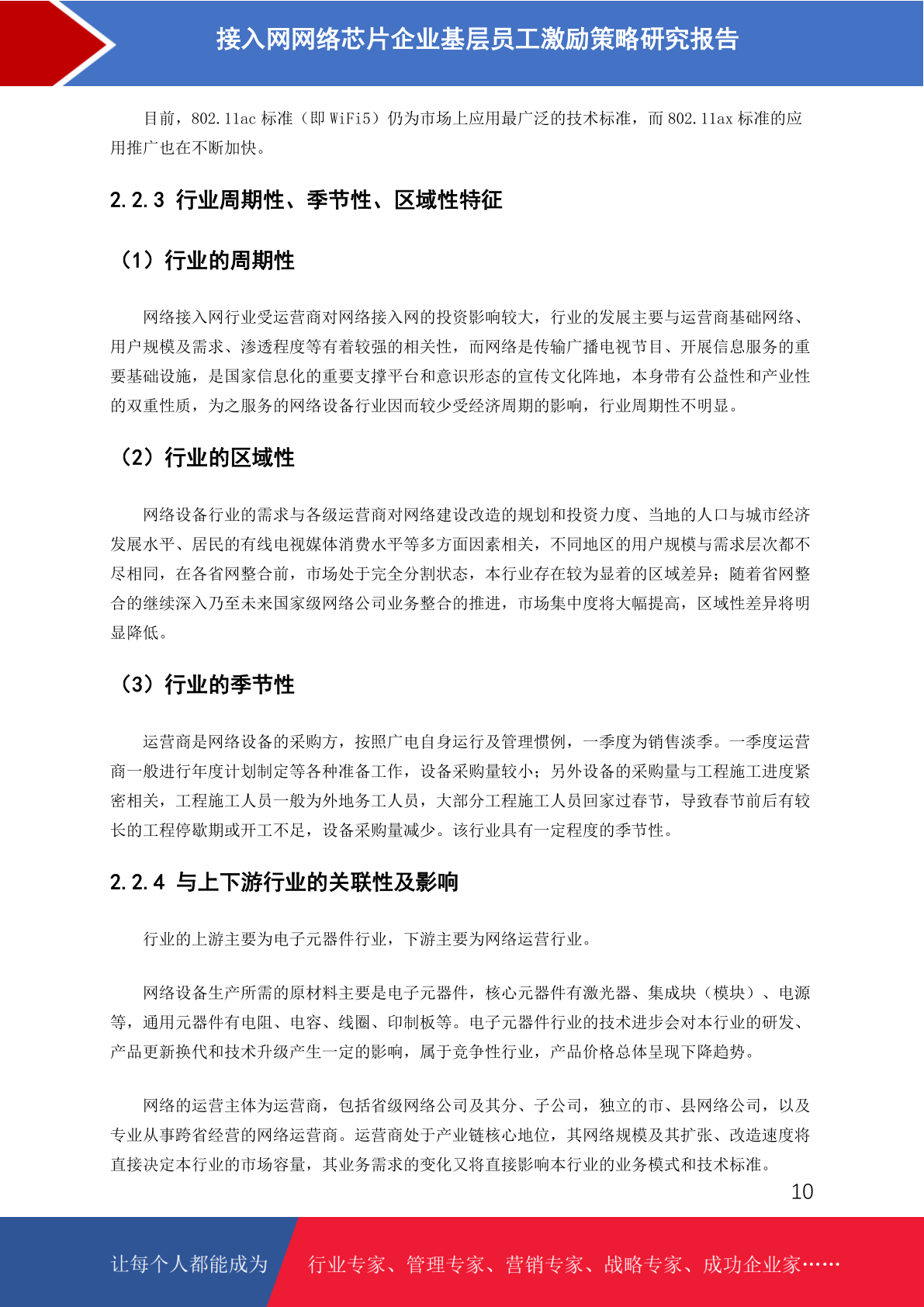 接入网网络芯片企业基层员工激励策略研究报告

目前，802.11ac 标准（即 WiFi5）仍为市场上应用最广泛的技术标准，而 802.11ax 标准的应用推广也在不断加快。

2.2.3 行业周期性、季节性、区域性特征

（1）行业的周期性

网络接入网行业受运营商对网络接入网的投资影响较大，行业的发展主要与运营商基础网络、用户规模及需求、渗透程度等有着较强的相关性，而网络是传输广播电视节目、开展信息服务的重要基础设施，是国家信息化的重要支撑平台和意识形态的宣传文化阵地，本身带有公益性和产业性的双重性质，为之服务的网络设备行业因而较少受经济周期的影响，行业周期性不明显。

（2）行业的区域性

网络设备行业的需求与各级运营商对网络建设改造的规划和投资力度、当地的人口与城市经济发展水平、居民的有线电视媒体消费水平等多方面因素相关，不同地区的用户规模与需求层次都不尽相同，在各省网整合前，市场处于完全分割状态，本行业存在较为显着的区域差异；随着省网整合的继续深入乃至未来国家级网络公司业务整合的推进，市场集中度将大幅提高，区域性差异将明显降低。

（3）行业的季节性

运营商是网络设备的采购方，按照广电自身运行及管理惯例，一季度为销售淡季。一季度运营商一般进行年度计划制定等各种准备工作，设备采购量较小；另外设备的采购量与工程施工进度紧密相关，工程施工人员一般为外地务工人员，大部分工程施工人员回家过春节，导致春节前后有较长的工程停歇期或开工不足，设备采购量减少。该行业具有一定程度的季节性。

2.2.4 与上下游行业的关联性及影响

行业的上游主要为电子元器件行业，下游主要为网络运营行业。

网络设备生产所需的原材料主要是电子元器件，核心元器件有激光器、集成块（模块）、电源等，通用元器件有电阻、电容、线圈、印制板等。电子元器件行业的技术进步会对本行业的研发、产品更新换代和技术升级产生一定的影响，属于竞争性行业，产品价格总体呈现下降趋势。

网络的运营主体为运营商，包括省级网络公司及其分、子公司，独立的市、县网络公司，以及专业从事跨省经营的网络运营商。运营商处于产业链核心地位，其网络规模及其扩张、改造速度将直接决定本行业的市场容量，其业务需求的变化又将直接影响本行业的业务模式和技术标准。

10

让每个人都能成为 行业专家、管理专家、营销专家、战略专家、成功企业家……